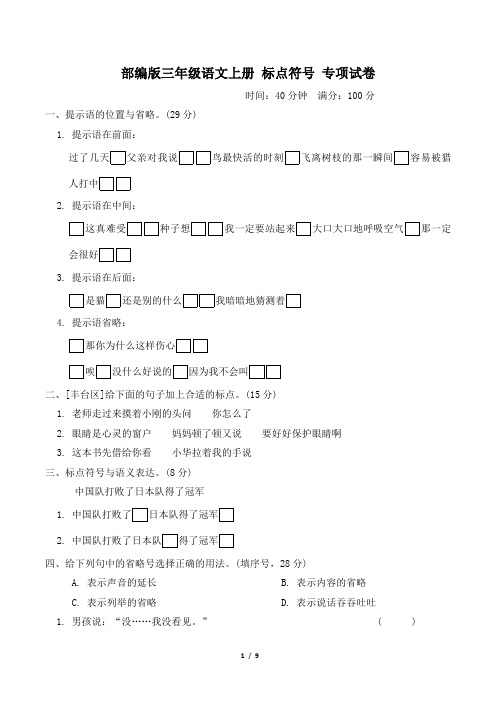 部编版三年级语文上册 标点符号 专项试卷

时间：40 分钟 满分：100 分

一、提示语的位置与省略。(29 分)

1. 提示语在前面：

过了几天□父亲对我说□□鸟最快活的时刻□飞离树枝的那一瞬间□容易被猎人打中□□

2. 提示语在中间：

□这真难受□□种子想□□我一定要站起来□大口大口地呼吸空气□那一定会很好□□

3. 提示语在后面：

□是猫□还是别的什么□□我暗暗地猜测着□

4. 提示语省略：

□那你为什么这样伤心□□

□唉□没什么好说的□因为我不会叫□□

二、[丰台区]给下面的句子加上合适的标点。(15 分)

1. 老师走过来摸着小刚的头问　　你怎么了

2. 眼睛是心灵的窗户　　妈妈顿了顿又说　　要好好保护眼睛啊

3. 这本书先借给你看　　小华拉着我的手说

三、标点符号与语义表达。(8 分)

中国队打败了日本队得了冠军

1. 中国队打败了□日本队得了冠军□

2. 中国队打败了日本队□得了冠军□

四、给下列句中的省略号选择正确的用法。(填序号，28 分)

A. 表示声音的延长

B. 表示内容的省略

C. 表示列举的省略

D. 表示说话吞吞吐吐

1. 男孩说：“没……我没看见。”　　(　　)

1 / 9